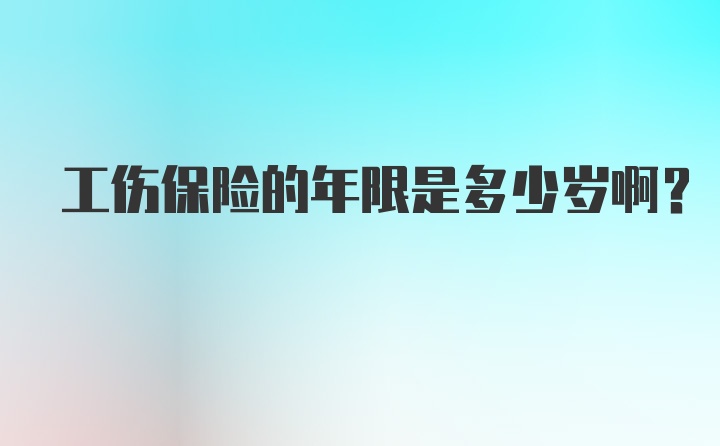 工伤保险的年限是多少岁啊?